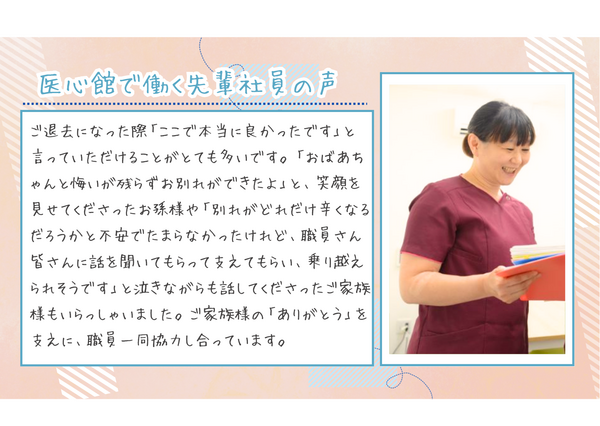 医心館で働く先輩社員の声

ご退去になった際「ここで本当に良かったです」と言っていただけることがとても多いです。「おばあちゃんと悔いが残らずお別れができたよ」と、笑顔を見せてくださったお孫様や「別れがどれだけ辛くなるだろうかと不安でたまらなかったけれど、職員さん皆さんに話を聞いてもらって支えてもらい、乗り越えられそうです」と泣きながらも話してくださったご家族様もいらっしゃいました。ご家族様の「ありがとう」を支えに、職員一同協力し合っています。